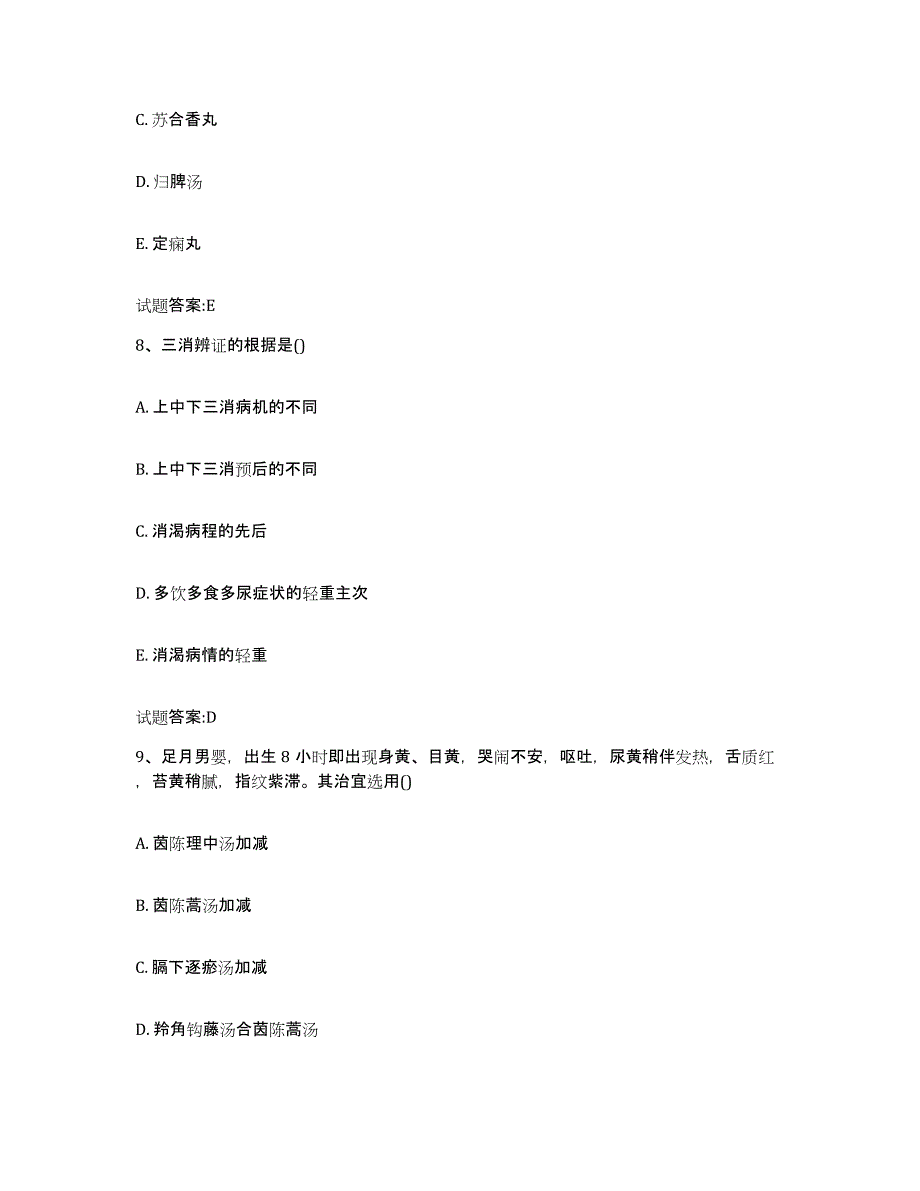 C. 苏合香丸

D. 归脾汤

E. 定痫丸

试题答案:E

8、三消辨证的根据是()

A. 上中下三消病机的不同

B. 上中下三消预后的不同

C. 消渴病程的先后

D. 多饮多食多尿症状的轻重主次

E. 消渴病情的轻重

试题答案:D

9、足月男婴，出生 8 小时即出现身黄、目黄，哭闹不安，呕吐，尿黄稍伴发热，舌质红，苔黄稍腻，指纹紫滞。其治宜选用()

A. 茵陈理中汤加减

B. 茵陈蒿汤加减

C. 膈下逐瘀汤加减

D. 羚角钩藤汤合茵陈蒿汤